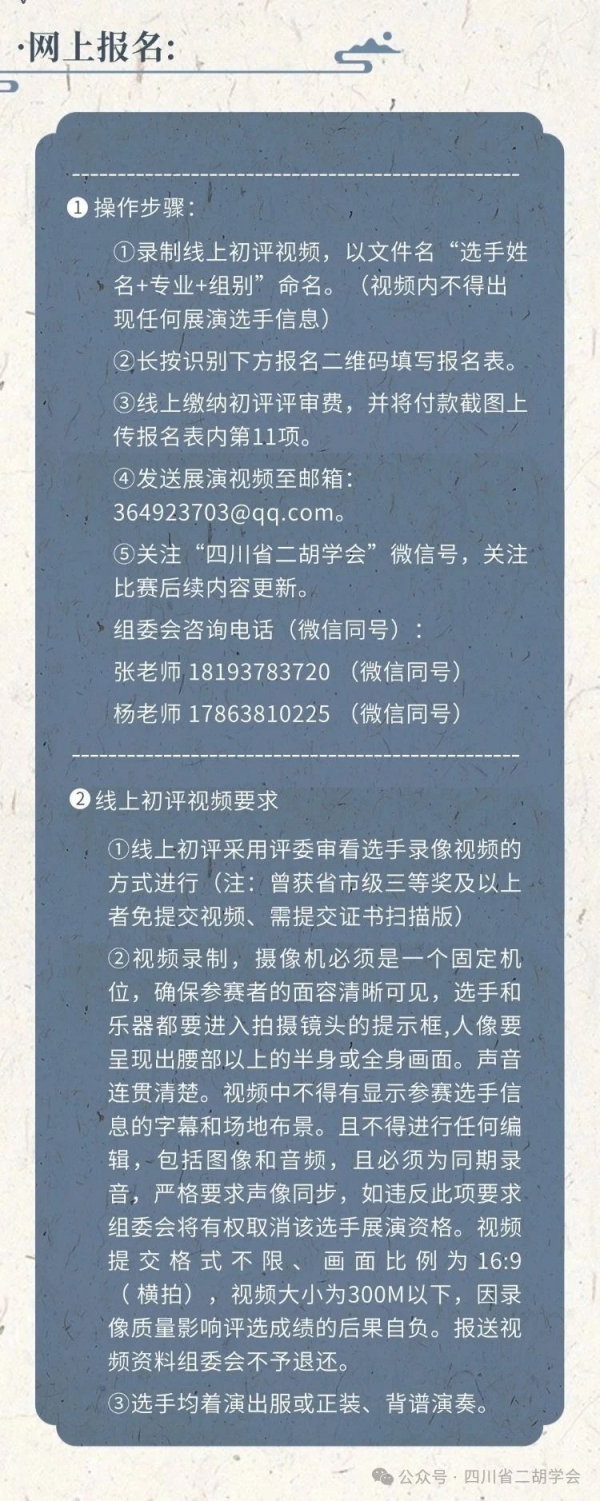 ·网上报名:

❶ 操作步骤：

①录制线上初评视频，以文件名“选手姓名+专业+组别”命名。（视频内不得出现任何展演选手信息）

②长按识别下方报名二维码填写报名表。

③线上缴纳初评评审费，并将付款截图上传报名表内第11项。

④发送展演视频至邮箱：364923703@qq.com。

⑤关注“四川省二胡学会”微信号，关注比赛后续内容更新。

组委会咨询电话（微信同号）：

张老师 18193783720 （微信同号）

杨老师 17863810225 （微信同号）

❷ 线上初评视频要求

①线上初评采用评委审看选手录像视频的方式进行（注：曾获省市级三等奖及以上者免提交视频、需提交证书扫描版）

②视频录制，摄像机必须是一个固定机位，确保参赛者的面容清晰可见，选手和乐器都要进入拍摄镜头的提示框,人像要呈现出腰部以上的半身或全身画面。声音连贯清楚。视频中不得有显示参赛选手信息的字幕和场地布景。且不得进行任何编辑，包括图像和音频，且必须为同期录音，严格要求声像同步，如违反此项要求组委会将有权取消该选手展演资格。视频提交格式不限、画面比例为16:9（横拍），视频大小为300M以下，因录像质量影响评选成绩的后果自负。报送视频资料组委会不予退还。

③选手均着演出服或正装、背谱演奏。

公众号 · 四川省二胡学会